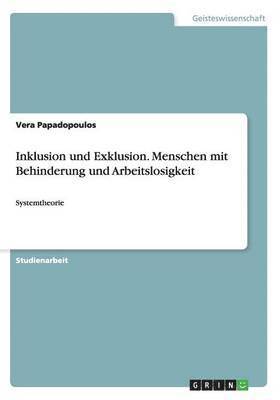 Geisteswissenschaft

Vera Papadopoulos

Inklusion und Exklusion. Menschen mit Behinderung und Arbeitslosigkeit

Systemtheorie

Studienarbeit

GRIN